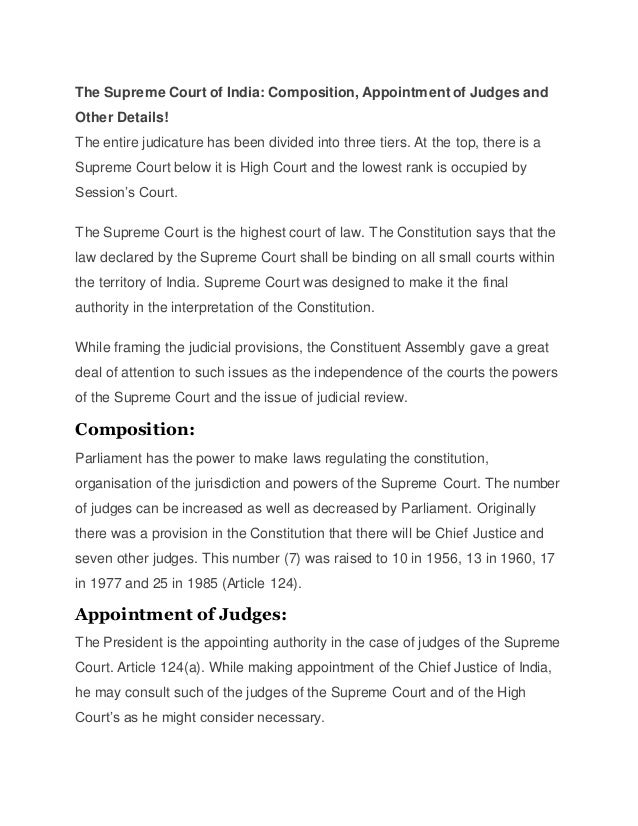 The Supreme Court of India: Composition, Appointment of Judges and Other Details!
The entire judicature has been divided into three tiers. At the top, there is a Supreme Court below it is High Court and the lowest rank is occupied by Session's Court.

The Supreme Court is the highest court of law. The Constitution says that the law declared by the Supreme Court shall be binding on all small courts within the territory of India. Supreme Court was designed to make it the final authority in the interpretation of the Constitution.

While framing the judicial provisions, the Constituent Assembly gave a great deal of attention to such issues as the independence of the courts the powers of the Supreme Court and the issue of judicial review.

Composition:
Parliament has the power to make laws regulating the constitution, organisation of the jurisdiction and powers of the Supreme Court. The number of judges can be increased as well as decreased by Parliament. Originally there was a provision in the Constitution that there will be Chief Justice and seven other judges. This number (7) was raised to 10 in 1956, 13 in 1960, 17 in 1977 and 25 in 1985 (Article 124).

Appointment of Judges:
The President is the appointing authority in the case of judges of the Supreme Court. Article 124(a). While making appointment of the Chief Justice of India, he may consult such of the judges of the Supreme Court and of the High Court's as he might consider necessary.